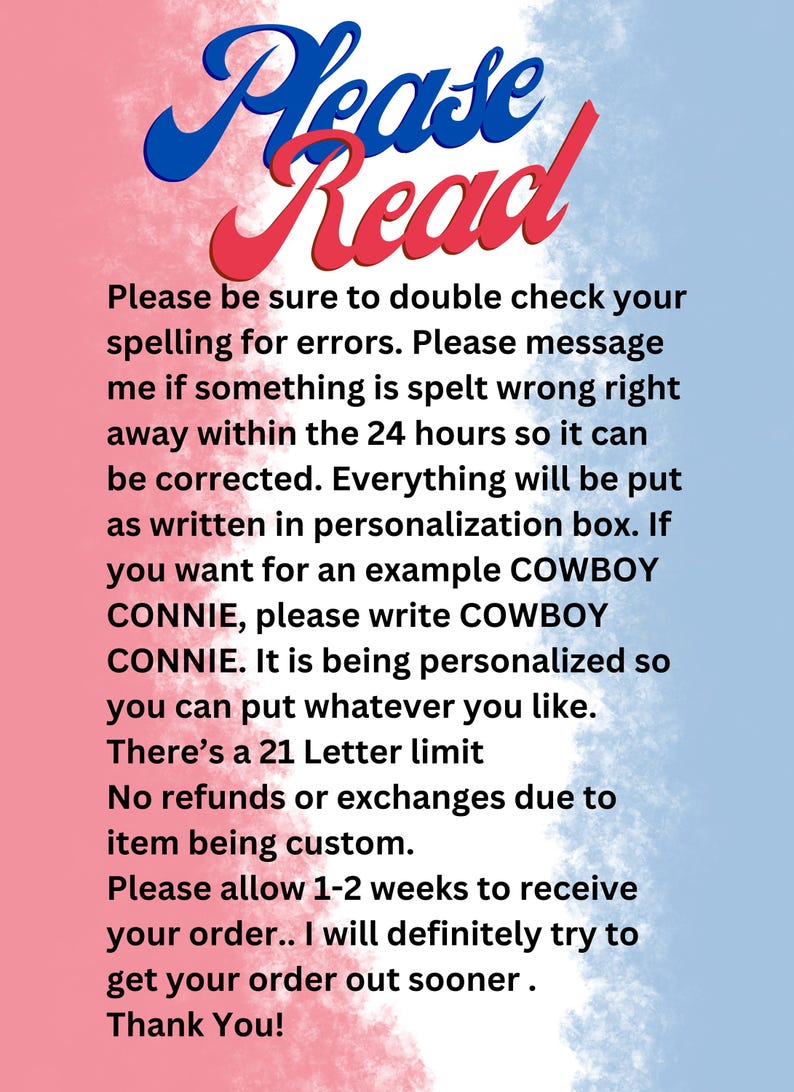 Please Read

Please be sure to double check your spelling for errors. Please message me if something is spelt wrong right away within the 24 hours so it can be corrected. Everything will be put as written in personalization box. If you want for an example COWBOY CONNIE, please write COWBOY CONNIE. It is being personalized so you can put whatever you like.
There's a 21 Letter limit
No refunds or exchanges due to item being custom.
Please allow 1-2 weeks to receive your order.. I will definitely try to get your order out sooner .
Thank You!